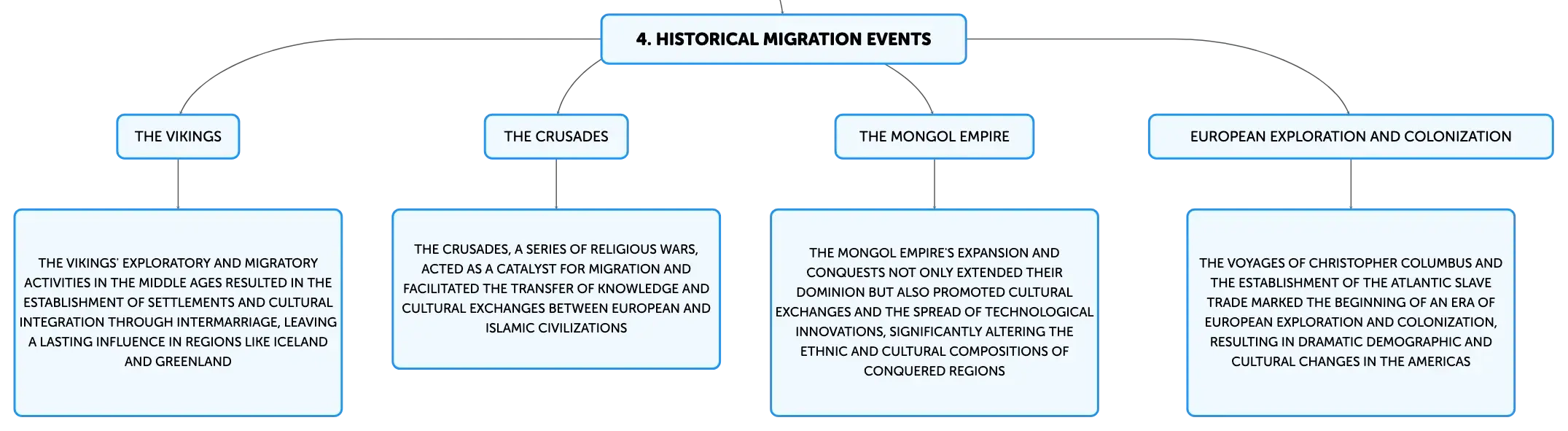 4. HISTORICAL MIGRATION EVENTS

THE VIKINGS

THE VIKINGS' EXPLORATORY AND MIGRATORY ACTIVITIES IN THE MIDDLE AGES RESULTED IN THE ESTABLISHMENT OF SETTLEMENTS AND CULTURAL INTEGRATION THROUGH INTERMARRIAGE, LEAVING A LASTING INFLUENCE IN REGIONS LIKE ICELAND AND GREENLAND

THE CRUSADES

THE CRUSADES, A SERIES OF RELIGIOUS WARS, ACTED AS A CATALYST FOR MIGRATION AND FACILITATED THE TRANSFER OF KNOWLEDGE AND CULTURAL EXCHANGES BETWEEN EUROPEAN AND ISLAMIC CIVILIZATIONS

THE MONGOL EMPIRE

THE MONGOL EMPIRE'S EXPANSION AND CONQUESTS NOT ONLY EXTENDED THEIR DOMINION BUT ALSO PROMOTED CULTURAL EXCHANGES AND THE SPREAD OF TECHNOLOGICAL INNOVATIONS, SIGNIFICANTLY ALTERING THE ETHNIC AND CULTURAL COMPOSITIONS OF CONQUERED REGIONS

EUROPEAN EXPLORATION AND COLONIZATION

THE VOYAGES OF CHRISTOPHER COLUMBUS AND THE ESTABLISHMENT OF THE ATLANTIC SLAVE TRADE MARKED THE BEGINNING OF AN ERA OF EUROPEAN EXPLORATION AND COLONIZATION, RESULTING IN DRAMATIC DEMOGRAPHIC AND CULTURAL CHANGES IN THE AMERICAS